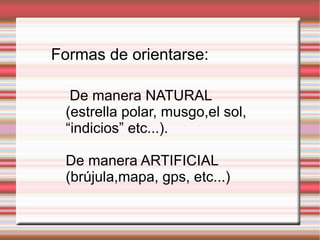 Formas de orientarse:

De manera NATURAL (estrella polar, musgo,el sol, “indicios” etc...).

De manera ARTIFICIAL (brújula,mapa, gps, etc...)